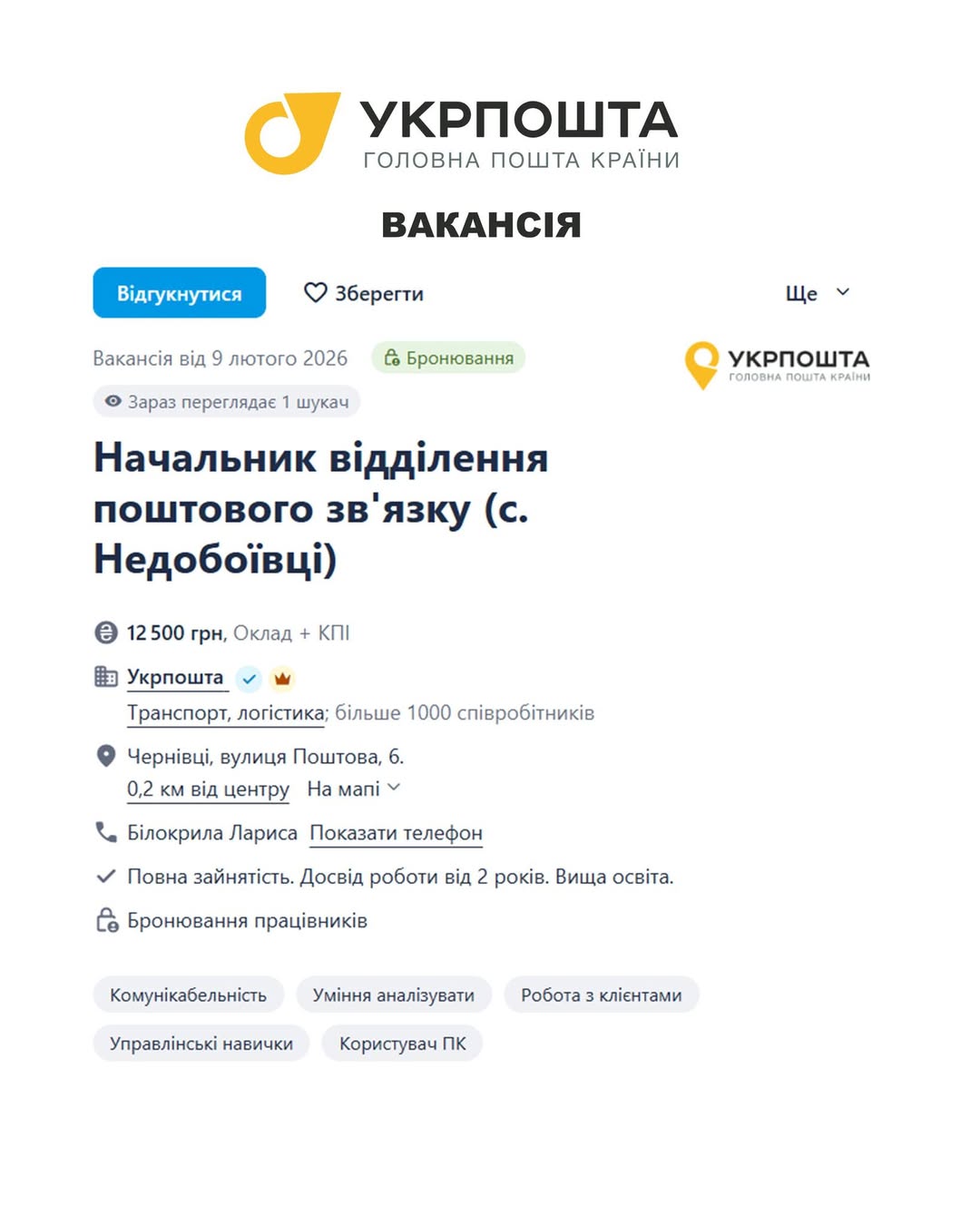 УКРПОШТА
ГОЛОВНА ПОШТА КРАЇНИ

ВАКАНСІЯ

Відгукнутися
Зберегти
Ще

Вакансія від 9 лютого 2026
Бронювання

УКРПОШТА
ГОЛОВНА ПОШТА КРАЇНИ

Зараз переглядає 1 шукач

Начальник відділення поштового зв'язку (с. Недобоївці)

12 500 грн, Оклад + КПІ

Укрпошта
Транспорт, логістика; більше 1000 співробітників

Чернівці, вулиця Поштова, 6.
0,2 км від центру На мапі

Білокрила Лариса Показати телефон

Повна зайнятість. Досвід роботи від 2 років. Вища освіта.

Бронювання працівників

Комунікабельність
Уміння аналізувати
Робота з клієнтами
Управлінські навички
Користувач ПК